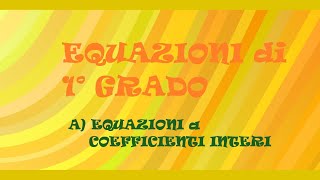 EQUAZIONI di 1° GRADO

A) EQUAZIONI a COEFFICIENTI INTERI